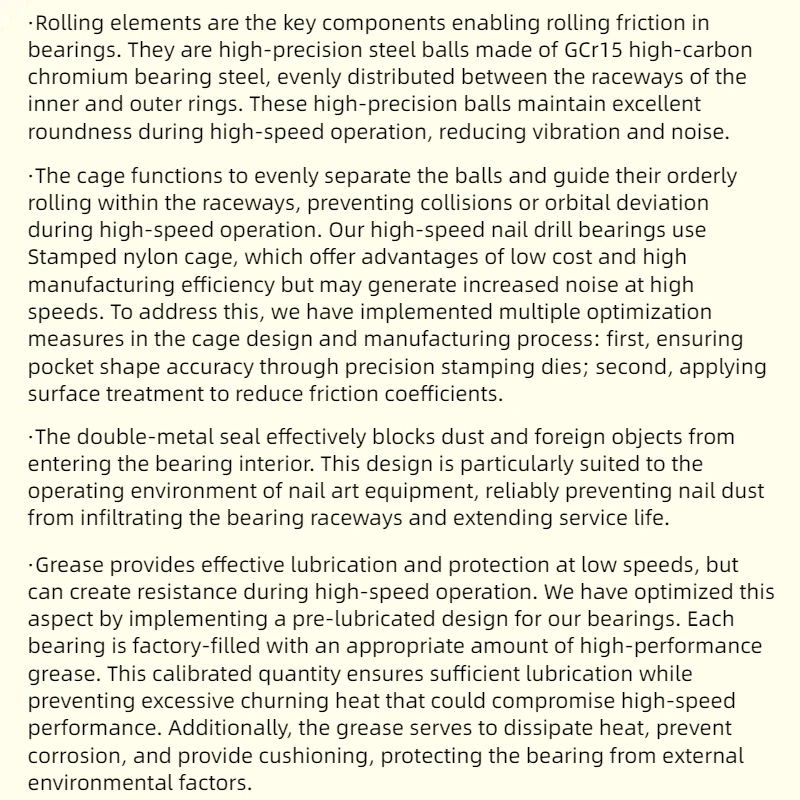 ·Rolling elements are the key components enabling rolling friction in bearings. They are high-precision steel balls made of GCr15 high-carbon chromium bearing steel, evenly distributed between the raceways of the inner and outer rings. These high-precision balls maintain excellent roundness during high-speed operation, reducing vibration and noise.

·The cage functions to evenly separate the balls and guide their orderly rolling within the raceways, preventing collisions or orbital deviation during high-speed operation. Our high-speed nail drill bearings use Stamped nylon cage, which offer advantages of low cost and high manufacturing efficiency but may generate increased noise at high speeds. To address this, we have implemented multiple optimization measures in the cage design and manufacturing process: first, ensuring pocket shape accuracy through precision stamping dies; second, applying surface treatment to reduce friction coefficients.

·The double-metal seal effectively blocks dust and foreign objects from entering the bearing interior. This design is particularly suited to the operating environment of nail art equipment, reliably preventing nail dust from infiltrating the bearing raceways and extending service life.

·Grease provides effective lubrication and protection at low speeds, but can create resistance during high-speed operation. We have optimized this aspect by implementing a pre-lubricated design for our bearings. Each bearing is factory-filled with an appropriate amount of high-performance grease. This calibrated quantity ensures sufficient lubrication while preventing excessive churning heat that could compromise high-speed performance. Additionally, the grease serves to dissipate heat, prevent corrosion, and provide cushioning, protecting the bearing from external environmental factors.